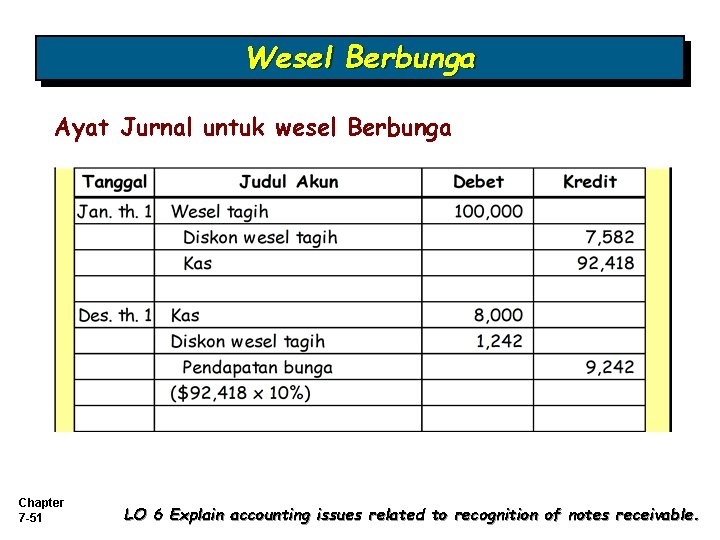 Wesel Berbunga

Ayat Jurnal untuk wesel Berbunga

| Tanggal | Judul Akun | Debet | Kredit |
|---|---|---|---|
| Jan. th. 1 | Wesel tagih | 100,000 | |
| | Diskon wesel tagih | | 7,582 |
| | Kas | | 92,418 |
| | | | |
| Des. th. 1 | Kas | 8,000 | |
| | Diskon wesel tagih | 1,242 | |
| | Pendapatan bunga | | 9,242 |
| | (\$92,418 x 10%) | | |
| | | | |

Chapter 7-51

LO 6 Explain accounting issues related to recognition of notes receivable.